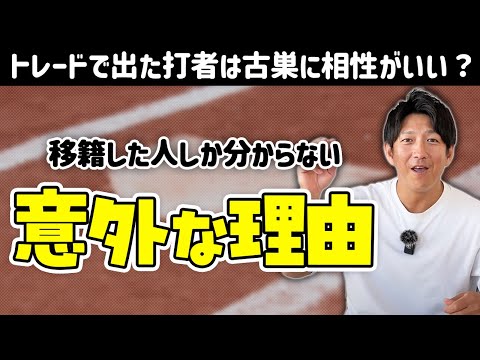 トレードで出た打者は古巣に相性がいい？

移籍した人しか分からない

意外な理由